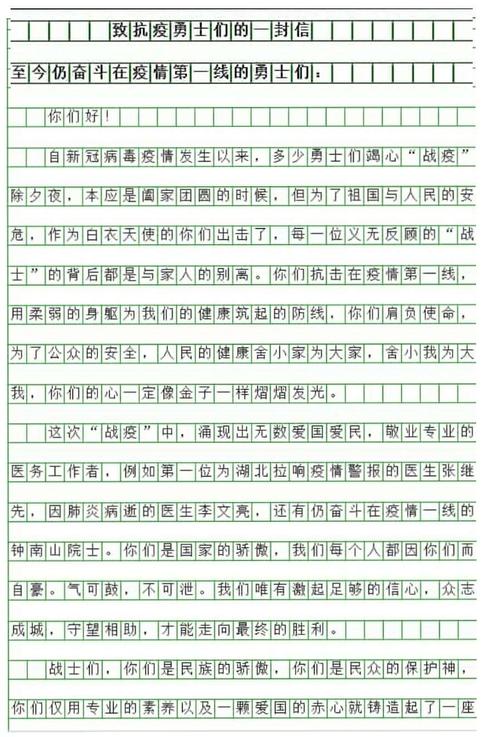 致抗疫勇士们的一封信

至今仍奋斗在疫情第一线的勇士们：

你们好！

自新冠病毒疫情发生以来，多少勇士们竭心“战疫”除夕夜，本应是阖家团圆的时候，但为了祖国与人民的安危，作为白衣天使的你们出击了，每一位义无反顾的“战士”的背后都是与家人的别离。你们抗击在疫情第一线，用柔弱的身躯为我们的健康筑起的防线，你们肩负使命，为了公众的安全，人民的健康舍小家为大家，舍小我为大我，你们的心一定像金子一样熠熠发光。

这次“战疫”中，涌现出无数爱国爱民，敬业专业的医务工作者，例如第一位为湖北拉响疫情警报的医生张继先，因肺炎病逝的医生李文亮，还有仍奋斗在疫情一线的钟南山院士。你们是国家的骄傲，我们每个人都因你们而自豪。气可鼓，不可泄。我们唯有激起足够的信心，众志成城，守望相助，才能走向最终的胜利。

战士们，你们是民族的骄傲，你们是民众的保护神，你们仅用专业的素养以及一颗爱国的赤心就铸造起了一座